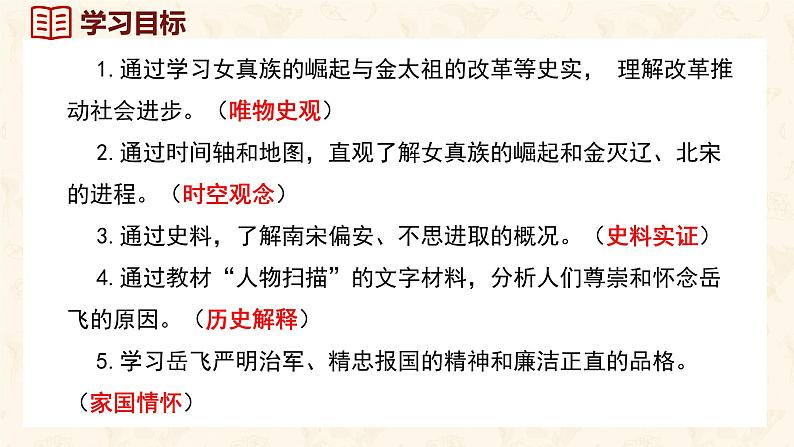 学习目标

1.通过学习女真族的崛起与金太祖的改革等史实， 理解改革推动社会进步。（唯物史观）

2.通过时间轴和地图，直观了解女真族的崛起和金灭辽、北宋的进程。（时空观念）

3.通过史料，了解南宋偏安、不思进取的概况。（史料实证）

4.通过教材“人物扫描”的文字材料，分析人们尊崇和怀念岳飞的原因。（历史解释）

5.学习岳飞严明治军、精忠报国的精神和廉洁正直的品格。（家国情怀）